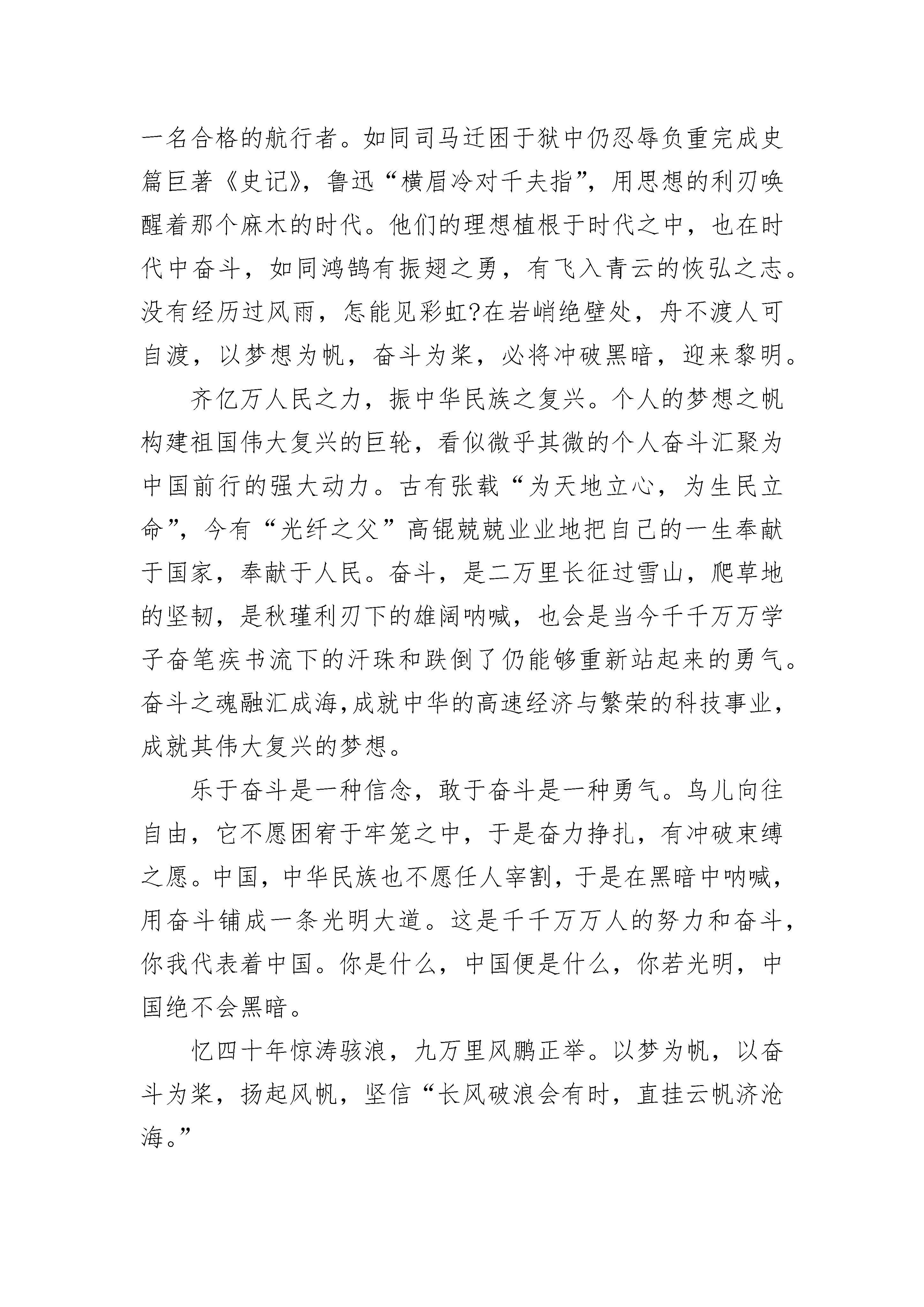 一名合格的航行者。如同司马迁困于狱中仍忍辱负重完成史篇巨著《史记》，鲁迅“横眉冷对千夫指”，用思想的利刃唤醒着那个麻木的时代。他们的理想植根于时代之中，也在时代中奋斗，如同鸿鹄有振翅之勇，有飞入青云的恢弘之志。没有经历过风雨，怎能见彩虹?在岩峭绝壁处，舟不渡人可自渡，以梦想为帆，奋斗为桨，必将冲破黑暗，迎来黎明。

齐亿万人民之力，振中华民族之复兴。个人的梦想之帆构建祖国伟大复兴的巨轮，看似微乎其微的个人奋斗汇聚为中国前行的强大动力。古有张载“为天地立心，为生民立命”，今有“光纤之父”高锟兢兢业业地把自己的一生奉献于国家，奉献于人民。奋斗，是二万里长征过雪山，爬草地的坚韧，是秋瑾利刃下的雄阔呐喊，也会是当今千千万万学子奋笔疾书流下的汗珠和跌倒了仍能够重新站起来的勇气。奋斗之魂融汇成海，成就中华的高速经济与繁荣的科技事业，成就其伟大复兴的梦想。

乐于奋斗是一种信念，敢于奋斗是一种勇气。鸟儿向往自由，它不愿困宥于牢笼之中，于是奋力挣扎，有冲破束缚之愿。中国，中华民族也不愿任人宰割，于是在黑暗中呐喊，用奋斗铺成一条光明大道。这是千千万万人的努力和奋斗，你我代表着中国。你是什么，中国便是什么，你若光明，中国绝不会黑暗。

忆四十年惊涛骇浪，九万里风鹏正举。以梦为帆，以奋斗为桨，扬起风帆，坚信“长风破浪会有时，直挂云帆济沧海。”